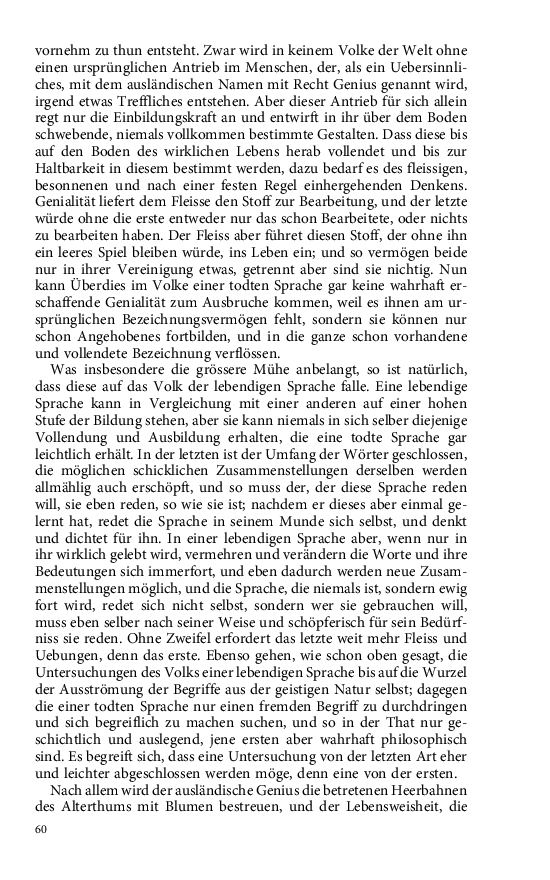 vornehm zu thun entsteht. Zwar wird in keinem Volke der Welt ohne einen ursprünglichen Antrieb im Menschen, der, als ein Uebersinnliches, mit dem ausländischen Namen mit Recht Genius genannt wird, irgend etwas Treffliches entstehen. Aber dieser Antrieb für sich allein regt nur die Einbildungskraft an und entwirft in ihr über dem Boden schwebende, niemals vollkommen bestimmte Gestalten. Dass diese bis auf den Boden des wirklichen Lebens herab vollendet und bis zur Haltbarkeit in diesem bestimmt werden, dazu bedarf es des fleissigen, besonnenen und nach einer festen Regel einhergehenden Denkens. Genialität liefert dem Fleisse den Stoff zur Bearbeitung, und der letzte würde ohne die erste entweder nur das schon Bearbeitete, oder nichts zu bearbeiten haben. Der Fleiss aber führet diesen Stoff, der ohne ihn ein leeres Spiel bleiben würde, ins Leben ein; und so vermögen beide nur in ihrer Vereinigung etwas, getrennt aber sind sie nichtig. Nun kann Überdies im Volke einer todten Sprache gar keine wahrhaft erschaffende Genialität zum Ausbruche kommen, weil es ihnen am ursprünglichen Bezeichnungsvermögen fehlt, sondern sie können nur schon Angehobenes fortbilden, und in die ganze schon vorhandene und vollendete Bezeichnung verflössen.

Was insbesondere die grössere Mühe anbelangt, so ist natürlich, dass diese auf das Volk der lebendigen Sprache falle. Eine lebendige Sprache kann in Vergleichung mit einer anderen auf einer hohen Stufe der Bildung stehen, aber sie kann niemals in sich selber diejenige Vollendung und Ausbildung erhalten, die eine todte Sprache gar leichtlich erhält. In der letzten ist der Umfang der Wörter geschlossen, die möglichen schicklichen Zusammenstellungen derselben werden allmählig auch erschöpft, und so muss der, der diese Sprache reden will, sie eben reden, so wie sie ist; nachdem er dieses aber einmal gelernt hat, redet die Sprache in seinem Munde sich selbst, und denkt und dichtet für ihn. In einer lebendigen Sprache aber, wenn nur in ihr wirklich gelebt wird, vermehren und verändern die Worte und ihre Bedeutungen sich immerfort, und eben dadurch werden neue Zusammenstellungen möglich, und die Sprache, die niemals ist, sondern ewig fort wird, redet sich nicht selbst, sondern wer sie gebrauchen will, muss eben selber nach seiner Weise und schöpferisch für sein Bedürfniss sie reden. Ohne Zweifel erfordert das letzte weit mehr Fleiss und Uebungen, denn das erste. Ebenso gehen, wie schon oben gesagt, die Untersuchungen des Volks einer lebendigen Sprache bis auf die Wurzel der Ausströmung der Begriffe aus der geistigen Natur selbst; dagegen die einer todten Sprache nur einen fremden Begriff zu durchdringen und sich begreiflich zu machen suchen, und so in der That nur geschichtlich und auslegend, jene ersten aber wahrhaft philosophisch sind. Es begreift sich, dass eine Untersuchung von der letzten Art eher und leichter abgeschlossen werden möge, denn eine von der ersten.

Nach allem wird der ausländische Genius die betretenen Heerbahnen des Alterthums mit Blumen bestreuen, und der Lebensweisheit, die

60